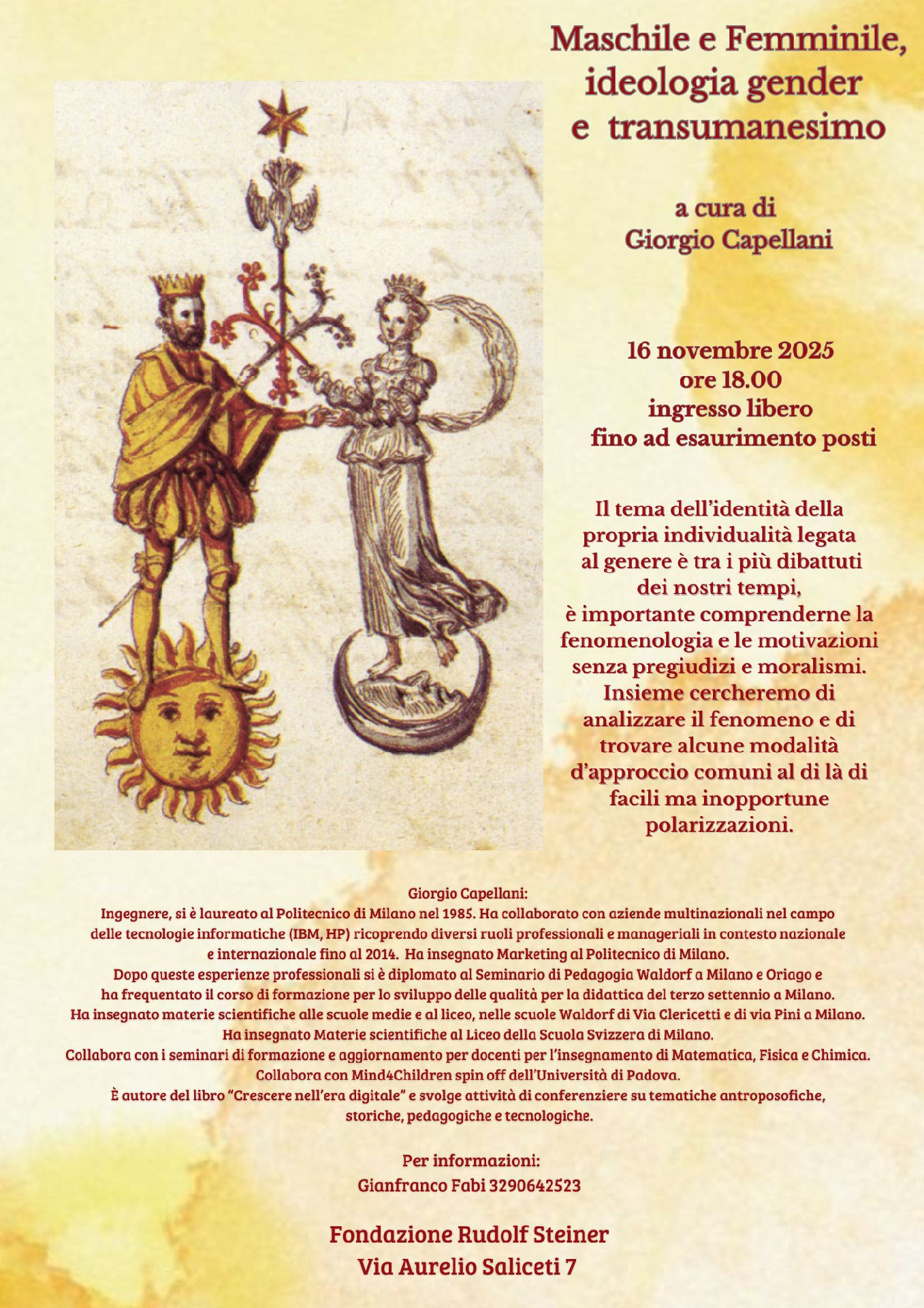 Maschile e Femminile, ideologia gender e transumanesimo

a cura di
Giorgio Capellani

16 novembre 2025
ore 18.00
ingresso libero
fino ad esaurimento posti

Il tema dell'identità della propria individualità legata al genere è tra i più dibattuti dei nostri tempi, è importante comprenderne la fenomenologia e le motivazioni senza pregiudizi e moralismi. Insieme cercheremo di analizzare il fenomeno e di trovare alcune modalità d'approccio comuni al di là di facili ma inopportune polarizzazioni.

Giorgio Capellani:
Ingegnere, si è laureato al Politecnico di Milano nel 1985. Ha collaborato con aziende multinazionali nel campo delle tecnologie informatiche (IBM, HP) ricoprendo diversi ruoli professionali e manageriali in contesto nazionale e internazionale fino al 2014. Ha insegnato Marketing al Politecnico di Milano.
Dopo queste esperienze professionali si è diplomato al Seminario di Pedagogia Waldorf a Milano e Oriago e ha frequentato il corso di formazione per lo sviluppo delle qualità per la didattica del terzo settennio a Milano.
Ha insegnato materie scientifiche alle scuole medie e al liceo, nelle scuole Waldorf di Via Clericetti e di via Pini a Milano.
Ha insegnato Materie scientifiche al Liceo della Scuola Svizzera di Milano.
Collabora con i seminari di formazione e aggiornamento per docenti per l'insegnamento di Matematica, Fisica e Chimica.
Collabora con Mind4Children spin off dell'Università di Padova.
È autore del libro "Crescere nell'era digitale" e svolge attività di conferenziere su tematiche antroposofiche, storiche, pedagogiche e tecnologiche.

Per informazioni:
Gianfranco Fabi 3290642523

Fondazione Rudolf Steiner
Via Aurelio Saliceti 7